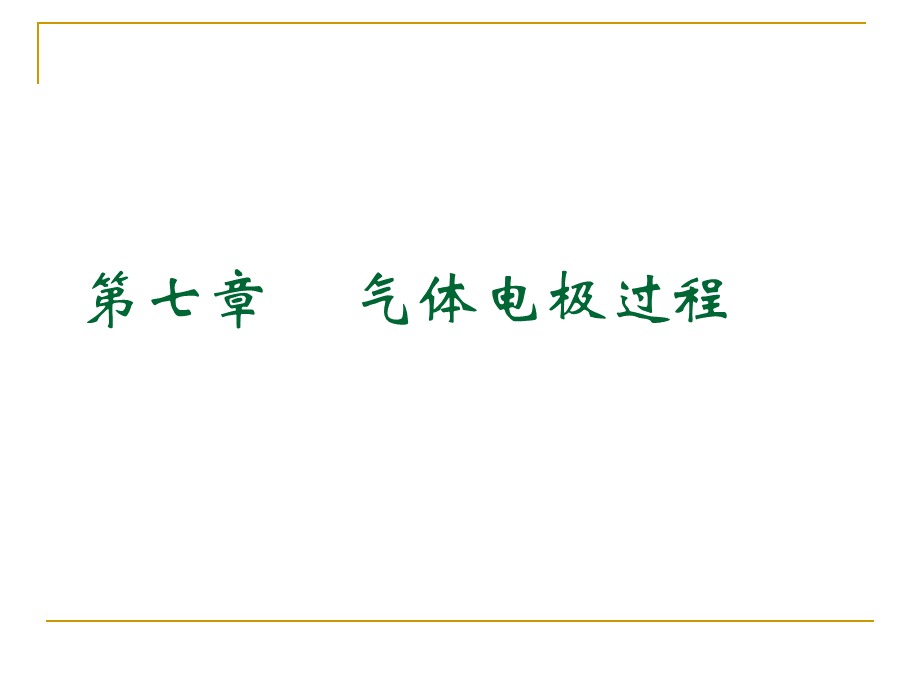 第七章　　气体电极过程